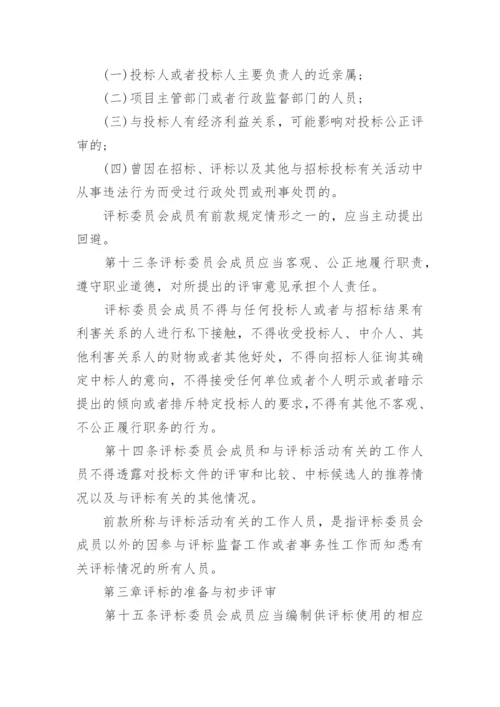 (一)投标人或者投标人主要负责人的近亲属;

(二)项目主管部门或者行政监督部门的人员;

(三)与投标人有经济利益关系，可能影响对投标公正评审的;

(四)曾因在招标、评标以及其他与招标投标有关活动中从事违法行为而受过行政处罚或刑事处罚的。

评标委员会成员有前款规定情形之一的，应当主动提出回避。

第十三条评标委员会成员应当客观、公正地履行职责，遵守职业道德，对所提出的评审意见承担个人责任。

评标委员会成员不得与任何投标人或者与招标结果有利害关系的人进行私下接触，不得收受投标人、中介人、其他利害关系人的财物或者其他好处，不得向招标人征询其确定中标人的意向，不得接受任何单位或者个人明示或者暗示提出的倾向或者排斥特定投标人的要求，不得有其他不客观、不公正履行职务的行为。

第十四条评标委员会成员和与评标活动有关的工作人员不得透露对投标文件的评审和比较、中标候选人的推荐情况以及与评标有关的其他情况。

前款所称与评标活动有关的工作人员，是指评标委员会成员以外的因参与评标监督工作或者事务性工作而知悉有关评标情况的所有人员。

第三章评标的准备与初步评审

第十五条评标委员会成员应当编制供评标使用的相应